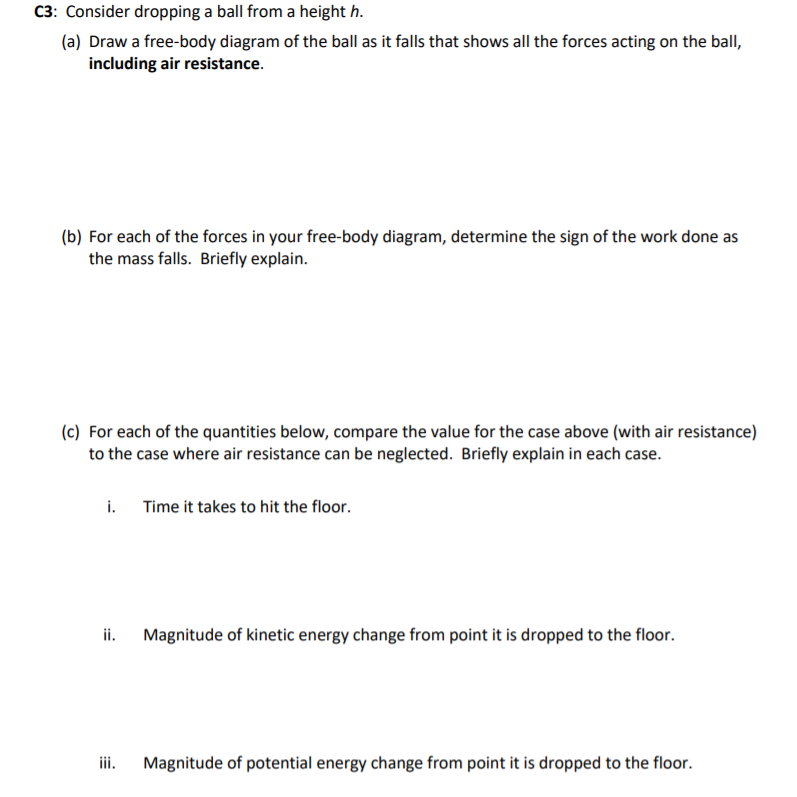 C3: Consider dropping a ball from a height $h$.

(a) Draw a free-body diagram of the ball as it falls that shows all the forces acting on the ball, including air resistance.

(b) For each of the forces in your free-body diagram, determine the sign of the work done as the mass falls. Briefly explain.

(c) For each of the quantities below, compare the value for the case above (with air resistance) to the case where air resistance can be neglected. Briefly explain in each case.

i. Time it takes to hit the floor.

ii. Magnitude of kinetic energy change from point it is dropped to the floor.

iii. Magnitude of potential energy change from point it is dropped to the floor.